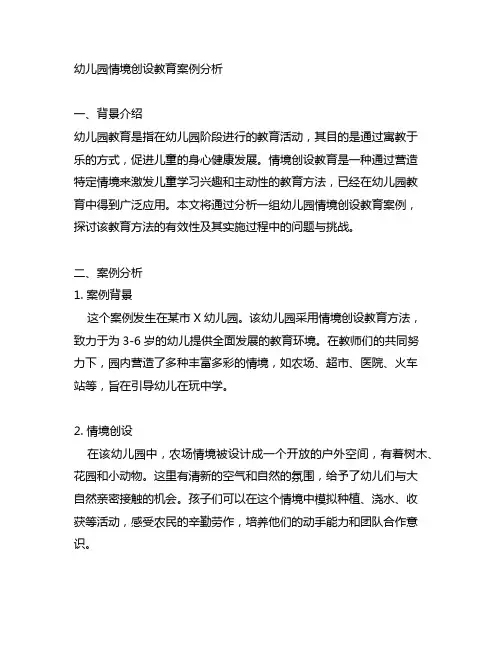 幼儿园情境创设教育案例分析

一、背景介绍
幼儿园教育是指在幼儿园阶段进行的教育活动，其目的是通过寓教于乐的方式，促进儿童的身心健康发展。情境创设教育是一种通过营造特定情境来激发儿童学习兴趣和主动性的教育方法，已经在幼儿园教育中得到广泛应用。本文将通过分析一组幼儿园情境创设教育案例，探讨该教育方法的有效性及其实施过程中的问题与挑战。

二、案例分析
1. 案例背景
这个案例发生在某市 X 幼儿园。该幼儿园采用情境创设教育方法，致力于为 3-6 岁的幼儿提供全面发展的教育环境。在教师们的共同努力下，园内营造了多种丰富多彩的情境，如农场、超市、医院、火车站等，旨在引导幼儿在玩中学。

2. 情境创设
在该幼儿园中，农场情境被设计成一个开放的户外空间，有着树木、花园和小动物。这里有清新的空气和自然的氛围，给予了幼儿们与大自然亲密接触的机会。孩子们可以在这个情境中模拟种植、浇水、收获等活动，感受农民的辛勤劳作，培养他们的动手能力和团队合作意识。